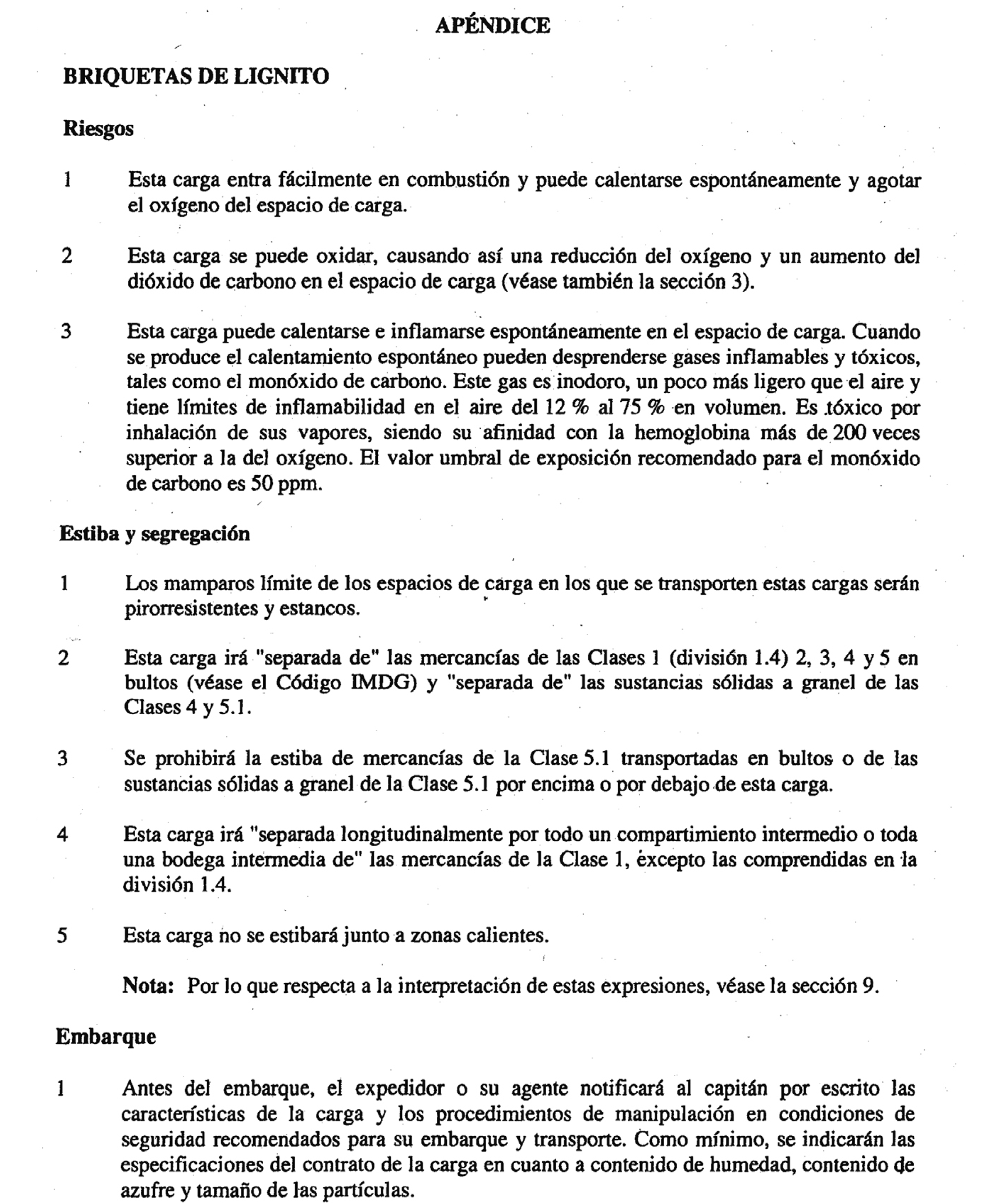 APÉNDICE

BRIQUETAS DE LIGNITO

Riesgos

1 Esta carga entra fácilmente en combustión y puede calentarse espontáneamente y agotar el oxígeno del espacio de carga.

2 Esta carga se puede oxidar, causando así una reducción del oxígeno y un aumento del dióxido de carbono en el espacio de carga (véase también la sección 3).

3 Esta carga puede calentarse e inflamarse espontáneamente en el espacio de carga. Cuando se produce el calentamiento espontáneo pueden desprenderse gases inflamables y tóxicos, tales como el monóxido de carbono. Este gas es inodoro, un poco más ligero que el aire y tiene límites de inflamabilidad en el aire del 12 % al 75 % en volumen. Es tóxico por inhalación de sus vapores, siendo su afinidad con la hemoglobina más de 200 veces superior a la del oxígeno. El valor umbral de exposición recomendado para el monóxido de carbono es 50 ppm.

Estiba y segregación

1 Los mamparos límite de los espacios de carga en los que se transporten estas cargas serán pirorresistentes y estancos.

2 Esta carga irá "separada de" las mercancías de las Clases 1 (división 1.4) 2, 3, 4 y 5 en bultos (véase el Código IMDG) y "separada de" las sustancias sólidas a granel de las Clases 4 y 5.1.

3 Se prohibirá la estiba de mercancías de la Clase 5.1 transportadas en bultos o de las sustancias sólidas a granel de la Clase 5.1 por encima o por debajo de esta carga.

4 Esta carga irá "separada longitudinalmente por todo un compartimiento intermedio o toda una bodega intermedia de" las mercancías de la Clase 1, excepto las comprendidas en la división 1.4.

5 Esta carga no se estibará junto a zonas calientes.

Nota: Por lo que respecta a la interpretación de estas expresiones, véase la sección 9.

Embarque

1 Antes del embarque, el expedidor o su agente notificará al capitán por escrito las características de la carga y los procedimientos de manipulación en condiciones de seguridad recomendados para su embarque y transporte. Como mínimo, se indicarán las especificaciones del contrato de la carga en cuanto a contenido de humedad, contenido de azufre y tamaño de las partículas.